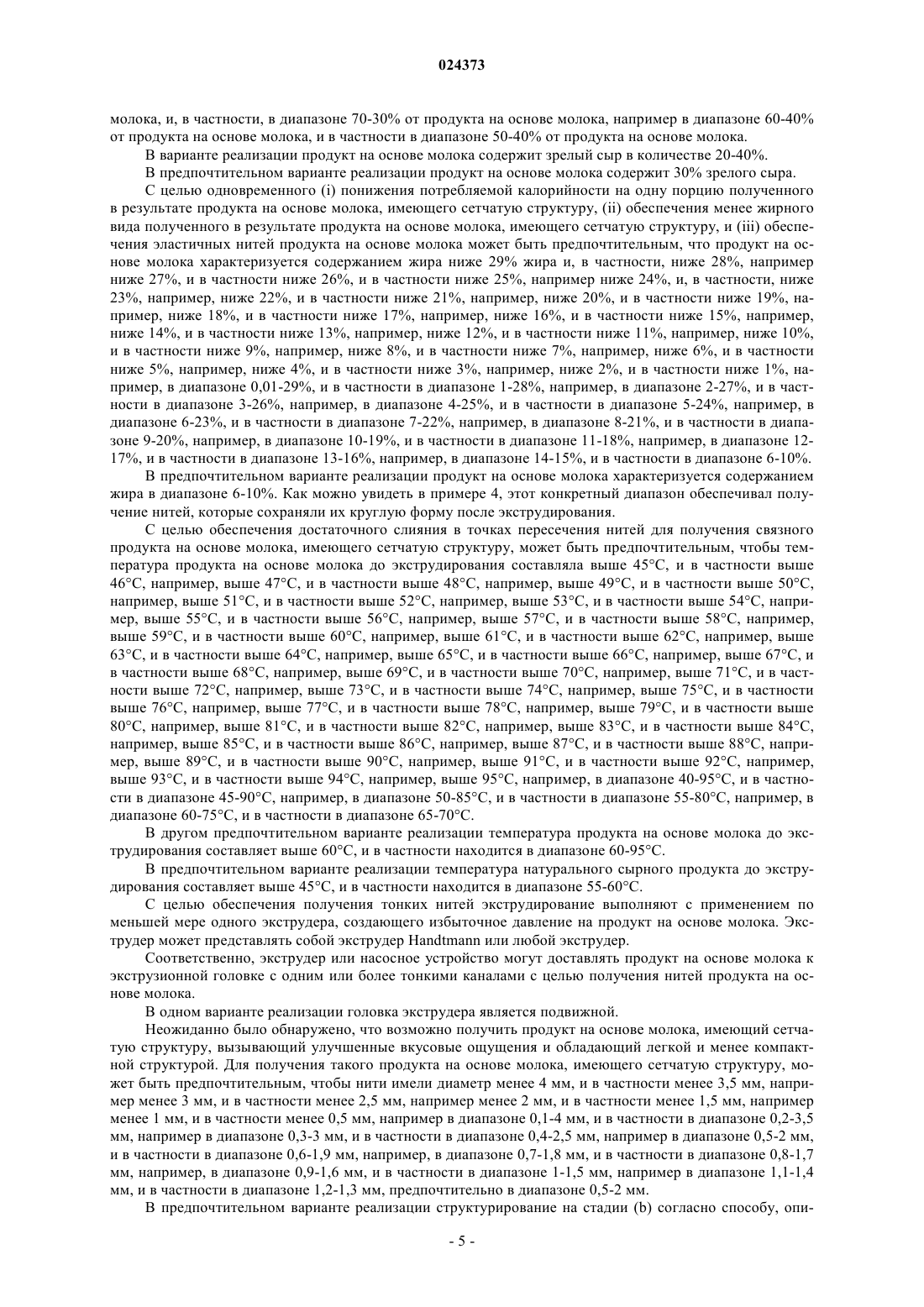 024373

молока, и, в частности, в диапазоне 70-30% от продукта на основе молока, например в диапазоне 60-40% от продукта на основе молока, и в частности в диапазоне 50-40% от продукта на основе молока.

В варианте реализации продукт на основе молока содержит зрелый сыр в количестве 20-40%.

В предпочтительном варианте реализации продукт на основе молока содержит 30% зрелого сыра.

С целью одновременного (i) понижения потребляемой калорийности на одну порцию полученного в результате продукта на основе молока, имеющего сетчатую структуру, (ii) обеспечения менее жирного вида полученного в результате продукта на основе молока, имеющего сетчатую структуру, и (iii) обеспечения эластичных нитей продукта на основе молока может быть предпочтительным, что продукт на основе молока характеризуется содержанием жира ниже 29% жира и, в частности, ниже 28%, например ниже 27%, и в частности ниже 26%, и в частности ниже 25%, например ниже 24%, и, в частности, ниже 23%, например, ниже 22%, и в частности ниже 21%, например, ниже 20%, и в частности ниже 19%, например, ниже 18%, и в частности ниже 17%, например, ниже 16%, и в частности ниже 15%, например, ниже 14%, и в частности ниже 13%, например, ниже 12%, и в частности ниже 11%, например, ниже 10%, и в частности ниже 9%, например, ниже 8%, и в частности ниже 7%, например, ниже 6%, и в частности ниже 5%, например, ниже 4%, и в частности ниже 3%, например, ниже 2%, и в частности ниже 1%, например, в диапазоне 0,01-29%, и в частности в диапазоне 1-28%, например, в диапазоне 2-27%, и в частности в диапазоне 3-26%, например, в диапазоне 4-25%, и в частности в диапазоне 5-24%, например, в диапазоне 6-23%, и в частности в диапазоне 7-22%, например, в диапазоне 8-21%, и в частности в диапазоне 9-20%, например, в диапазоне 10-19%, и в частности в диапазоне 11-18%, например, в диапазоне 12-17%, и в частности в диапазоне 13-16%, например, в диапазоне 14-15%, и в частности в диапазоне 6-10%.

В предпочтительном варианте реализации продукт на основе молока характеризуется содержанием жира в диапазоне 6-10%. Как можно увидеть в примере 4, этот конкретный диапазон обеспечивал получение нитей, которые сохраняли их круглую форму после экструдирования.

С целью обеспечения достаточного слияния в точках пересечения нитей для получения связного продукта на основе молока, имеющего сетчатую структуру, может быть предпочтительным, чтобы температура продукта на основе молока до экструдирования составляла выше 45°C, и в частности выше 46°C, например, выше 47°C, и в частности выше 48°C, например, выше 49°C, и в частности выше 50°C, например, выше 51°C, и в частности выше 52°C, например, выше 53°C, и в частности выше 54°C, например, выше 55°C, и в частности выше 56°C, например, выше 57°C, и в частности выше 58°C, например, выше 59°C, и в частности выше 60°C, например, выше 61°C, и в частности выше 62°C, например, выше 63°C, и в частности выше 64°C, например, выше 65°C, и в частности выше 66°C, например, выше 67°C, и в частности выше 68°C, например, выше 69°C, и в частности выше 70°C, например, выше 71°C, и в частности выше 72°C, например, выше 73°C, и в частности выше 74°C, например, выше 75°C, и в частности выше 76°C, например, выше 77°C, и в частности выше 78°C, например, выше 79°C, и в частности выше 80°C, например, выше 81°C, и в частности выше 82°C, например, выше 83°C, и в частности выше 84°C, например, выше 85°C, и в частности выше 86°C, например, выше 87°C, и в частности выше 88°C, например, выше 89°C, и в частности выше 90°C, например, выше 91°C, и в частности выше 92°C, например, выше 93°C, и в частности выше 94°C, например, выше 95°C, например, в диапазоне 40-95°C, и в частности в диапазоне 45-90°C, например, в диапазоне 50-85°C, и в частности в диапазоне 55-80°C, например, в диапазоне 60-75°C, и в частности в диапазоне 65-70°C.

В другом предпочтительном варианте реализации температура продукта на основе молока до экструдирования составляет выше 60°C, и в частности находится в диапазоне 60-95°C.

В предпочтительном варианте реализации температура натурального сырного продукта до экструдирования составляет выше 45°C, и в частности находится в диапазоне 55-60°C.

С целью обеспечения получения тонких нитей экструдирование выполняют с применением по меньшей мере одного экструдера, создающего избыточное давление на продукт на основе молока. Экструдер может представлять собой экструдер Handtmann или любой экструдер.

Соответственно, экструдер или насосное устройство могут доставлять продукт на основе молока к экструзионной головке с одним или более тонкими каналами с целью получения нитей продукта на основе молока.

В одном варианте реализации головка экструдера является подвижной.

Неожиданно было обнаружено, что возможно получить продукт на основе молока, имеющий сетчатую структуру, вызывающий улучшенные вкусовые ощущения и обладающий легкой и менее компактной структурой. Для получения такого продукта на основе молока, имеющего сетчатую структуру, может быть предпочтительным, чтобы нити имели диаметр менее 4 мм, и в частности менее 3,5 мм, например менее 3 мм, и в частности менее 2,5 мм, например менее 2 мм, и в частности менее 1,5 мм, например менее 1 мм, и в частности менее 0,5 мм, например в диапазоне 0,1-4 мм, и в частности в диапазоне 0,2-3,5 мм, например в диапазоне 0,3-3 мм, и в частности в диапазоне 0,4-2,5 мм, например в диапазоне 0,5-2 мм, и в частности в диапазоне 0,6-1,9 мм, например, в диапазоне 0,7-1,8 мм, и в частности в диапазоне 0,8-1,7 мм, например, в диапазоне 0,9-1,6 мм, и в частности в диапазоне 1-1,5 мм, например в диапазоне 1,1-1,4 мм, и в частности в диапазоне 1,2-1,3 мм, предпочтительно в диапазоне 0,5-2 мм.

В предпочтительном варианте реализации структурирование на стадии (b) согласно способу, опи-

- 5 -